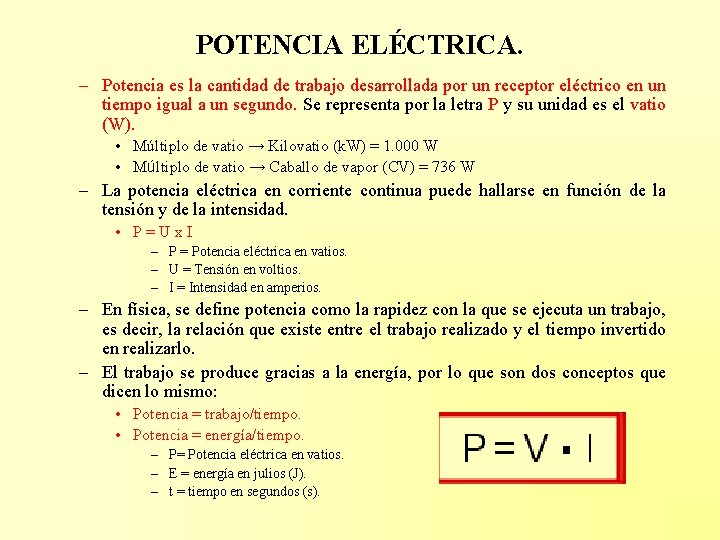 POTENCIA ELÉCTRICA.

– Potencia es la cantidad de trabajo desarrollada por un receptor eléctrico en un tiempo igual a un segundo. Se representa por la letra P y su unidad es el vatio (W).

• Múltiplo de vatio → Kilovatio (kW) = 1.000 W
• MÚltiplo de vatio → Caballo de vapor (CV) = 736 W

– La potencia eléctrica en corriente continua puede hallarse en función de la tensión y de la intensidad.

• P = U x I
– P = Potencia eléctrica en vatios.
– U = Tensión en voltios.
– I = Intensidad en amperios.

– En física, se define potencia como la rapidez con la que se ejecuta un trabajo, es decir, la relación que existe entre el trabajo realizado y el tiempo invertido en realizarlo.

– El trabajo se produce gracias a la energía, por lo que son dos conceptos que dicen lo mismo:

• Potencia = trabajo/tiempo.
• Potencia = energía/tiempo.
– P= Potencia eléctrica en vatios.
– E = energía en julios (J).
– t = tiempo en segundos (s).

$P = V \cdot I$